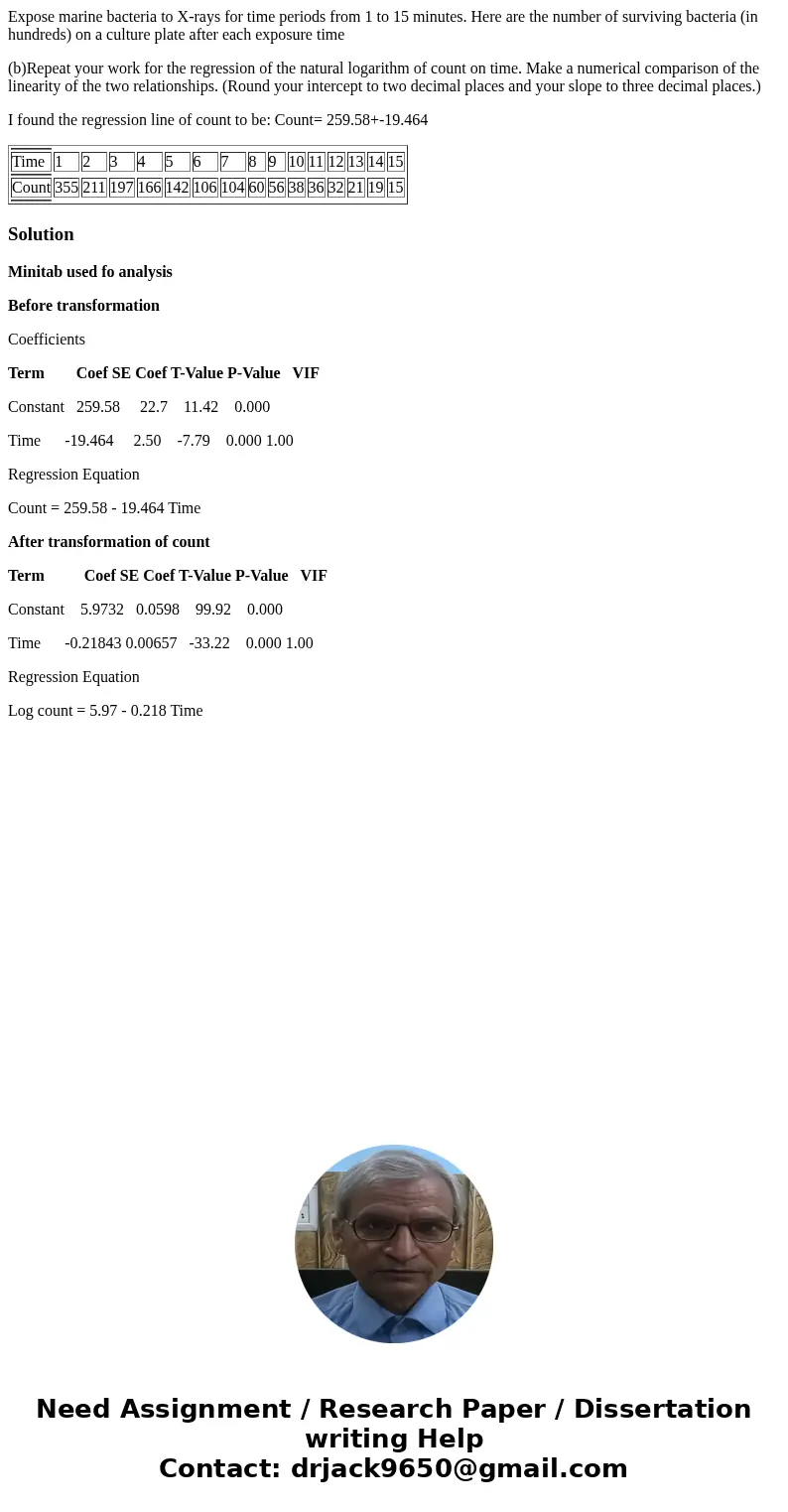 Expose marine bacteria to X-rays for time periods from 1 to 15 minutes. Here are the number of surviving bacteria (in hundreds) on a culture plate after each exposure time

(b)Repeat your work for the regression of the natural logarithm of count on time. Make a numerical comparison of the linearity of the two relationships. (Round your intercept to two decimal places and your slope to three decimal places.)

I found the regression line of count to be: Count= 259.58+-19.464

| Time | 1 | 2 | 3 | 4 | 5 | 6 | 7 | 8 | 9 | 10 | 11 | 12 | 13 | 14 | 15 |
|---|---|---|---|---|---|---|---|---|---|---|---|---|---|---|---|
| Count | 355 | 211 | 197 | 166 | 142 | 106 | 104 | 60 | 56 | 38 | 36 | 32 | 21 | 19 | 15 |

Solution

Minitab used fo analysis

Before transformation

Coefficients

Term Coef SE Coef T-Value P-Value VIF

Constant 259.58 22.7 11.42 0.000

Time -19.464 2.50 -7.79 0.000 1.00

Regression Equation

Count = 259.58 - 19.464 Time

After transformation of count

Term Coef SE Coef T-Value P-Value VIF

Constant 5.9732 0.0598 99.92 0.000

Time -0.21843 0.00657 -33.22 0.000 1.00

Regression Equation

Log count = 5.97 - 0.218 Time

Need Assignment / Research Paper / Dissertation writing Help
Contact: drjack9650@gmail.com